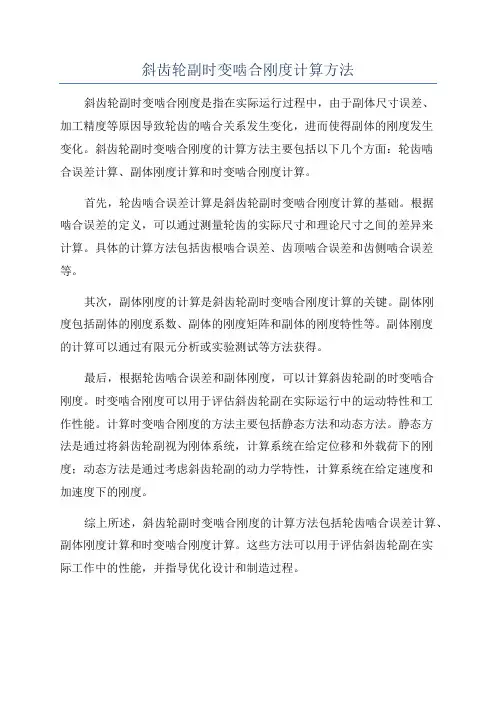 斜齿轮副时变啮合刚度计算方法

斜齿轮副时变啮合刚度是指在实际运行过程中，由于副体尺寸误差、加工精度等原因导致轮齿的啮合关系发生变化，进而使得副体的刚度发生变化。斜齿轮副时变啮合刚度的计算方法主要包括以下几个方面：轮齿啮合误差计算、副体刚度计算和时变啮合刚度计算。

首先，轮齿啮合误差计算是斜齿轮副时变啮合刚度计算的基础。根据啮合误差的定义，可以通过测量轮齿的实际尺寸和理论尺寸之间的差异来计算。具体的计算方法包括齿根啮合误差、齿顶啮合误差和齿侧啮合误差等。

其次，副体刚度的计算是斜齿轮副时变啮合刚度计算的关键。副体刚度包括副体的刚度系数、副体的刚度矩阵和副体的刚度特性等。副体刚度的计算可以通过有限元分析或实验测试等方法获得。

最后，根据轮齿啮合误差和副体刚度，可以计算斜齿轮副的时变啮合刚度。时变啮合刚度可以用于评估斜齿轮副在实际运行中的运动特性和工作性能。计算时变啮合刚度的方法主要包括静态方法和动态方法。静态方法是通过将斜齿轮副视为刚体系统，计算系统在给定位移和外载荷下的刚度；动态方法是通过考虑斜齿轮副的动力学特性，计算系统在给定速度和加速度下的刚度。

综上所述，斜齿轮副时变啮合刚度的计算方法包括轮齿啮合误差计算、副体刚度计算和时变啮合刚度计算。这些方法可以用于评估斜齿轮副在实际工作中的性能，并指导优化设计和制造过程。